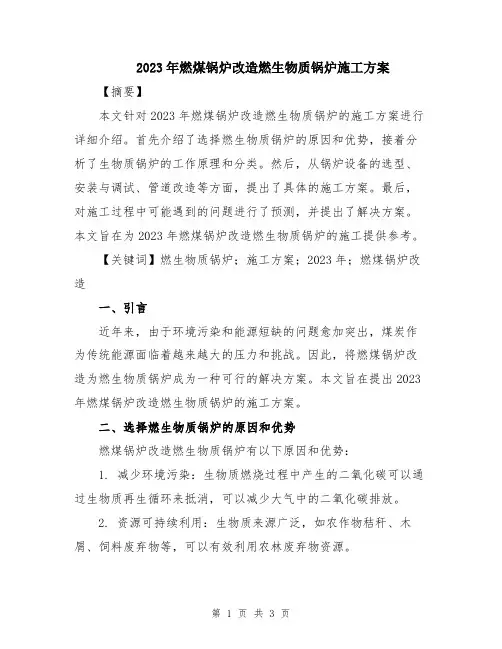 2023年燃煤锅炉改造燃生物质锅炉施工方案

【摘要】

本文针对2023年燃煤锅炉改造燃生物质锅炉的施工方案进行详细介绍。首先介绍了选择燃生物质锅炉的原因和优势，接着分析了生物质锅炉的工作原理和分类。然后，从锅炉设备的选型、安装与调试、管道改造等方面，提出了具体的施工方案。最后，对施工过程中可能遇到的问题进行了预测，并提出了解决方案。本文旨在为2023年燃煤锅炉改造燃生物质锅炉的施工提供参考。

【关键词】燃生物质锅炉；施工方案；2023年；燃煤锅炉改造

一、引言

近年来，由于环境污染和能源短缺的问题愈加突出，煤炭作为传统能源面临着越来越大的压力和挑战。因此，将燃煤锅炉改造为燃生物质锅炉成为一种可行的解决方案。本文旨在提出2023年燃煤锅炉改造燃生物质锅炉的施工方案。

二、选择燃生物质锅炉的原因和优势

燃煤锅炉改造燃生物质锅炉有以下原因和优势：

1. 减少环境污染：生物质燃烧过程中产生的二氧化碳可以通过生物质再生循环来抵消，可以减少大气中的二氧化碳排放。

2. 资源可持续利用：生物质来源广泛，如农作物秸秆、木屑、饲料废弃物等，可以有效利用农林废弃物资源。

第 1 页 共 3 页